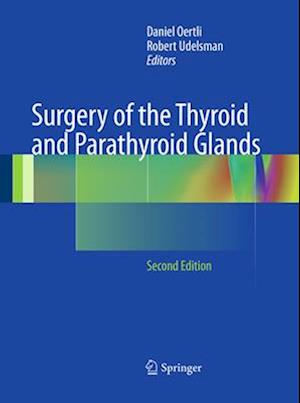 Daniel Oertli
Robert Udelsman
Editors

Surgery of the Thyroid and Parathyroid Glands

Second Edition

Springer